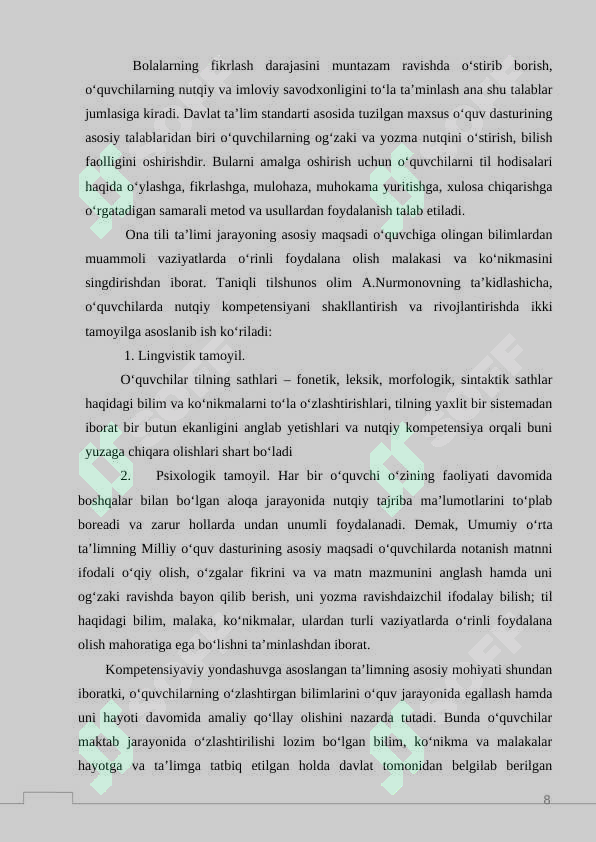 Bolalarning fikrlash darajasini muntazam ravishda o‘stirib borish, o‘quvchilarning nutqiy va imloviy savodxonligini to‘la ta’minlash ana shu talablar jumlasiga kiradi. Davlat ta’lim standarti asosida tuzilgan maxsus o‘quv dasturining asosiy talablaridan biri o‘quvchilarning og‘zaki va yozma nutqini o‘stirish, bilish faolligini oshirishdir. Bularni amalga oshirish uchun o‘quvchilarni til hodisalari haqida o‘ylashga, fikrlashga, mulohaza, muhokama yuritishga, xulosa chiqarishga o‘rgatadigan samarali metod va usullardan foydalanish talab etiladi.

Ona tili ta’limi jarayoning asosiy maqsadi o‘quvchiga olingan bilimlardan muammoli vaziyatlarda o‘rinli foydalana olish malakasi va ko‘nikmasini singdirishdan iborat. Taniqli tilshunos olim A.Nurmonovning ta’kidlashicha, o‘quvchilarda nutqiy kompetensiyani shakllantirish va rivojlantirishda ikki tamoyilga asoslanib ish ko‘riladi:

1. Lingvistik tamoyil.

O‘quvchilar tilning sathlari – fonetik, leksik, morfologik, sintaktik sathlar haqidagi bilim va ko‘nikmalarni to‘la o‘zlashtirishlari, tilning yaxlit bir sistemadan iborat bir butun ekanligini anglab yetishlari va nutqiy kompetensiya orqali buni yuzaga chiqara olishlari shart bo‘ladi

2. Psixologik tamoyil. Har bir o‘quvchi o‘zining faoliyati davomida boshqalar bilan bo‘lgan aloqa jarayonida nutqiy tajriba ma’lumotlarini to‘plab boreadi va zarur hollarda undan unumli foydalanadi. Demak, Umumiy o‘rta ta’limning Milliy o‘quv dasturining asosiy maqsadi o‘quvchilarda notanish matnni ifodali o‘qiy olish, o‘zgalar fikrini va va matn mazmunini anglash hamda uni og‘zaki ravishda bayon qilib berish, uni yozma ravishdaizchil ifodalay bilish; til haqidagi bilim, malaka, ko‘nikmalar, ulardan turli vaziyatlarda o‘rinli foydalana olish mahoratiga ega bo‘lishni ta’minlashdan iborat.

Kompetensiyaviy yondashuvga asoslangan ta’limning asosiy mohiyati shundan iboratki, o‘quvchilarning o‘zlashtirgan bilimlarini o‘quv jarayonida egallash hamda uni hayoti davomida amaliy qo‘llay olishini nazarda tutadi. Bunda o‘quvchilar maktab jarayonida o‘zlashtirilishi lozim bo‘lgan bilim, ko‘nikma va malakalar hayotga va ta’limga tatbiq etilgan holda davlat tomonidan belgilab berilgan

8